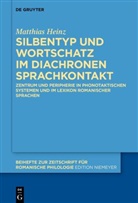 DE GRUYTER

Matthias Heinz

SILBENTYP UND WORTSCHATZ IM DIACHRONEN SPRACHKONTAKT

ZENTRUM UND PERIPHERIE IN PHONOTAKTISCHEN SYSTEMEN UND IM LEXIKON ROMANISCHER SPRACHEN

BEIHEFTE ZUR ZEITSCHRIFT FÜR ROMANISCHE PHILOLOGIE EDITION NIEMEYER

DE G